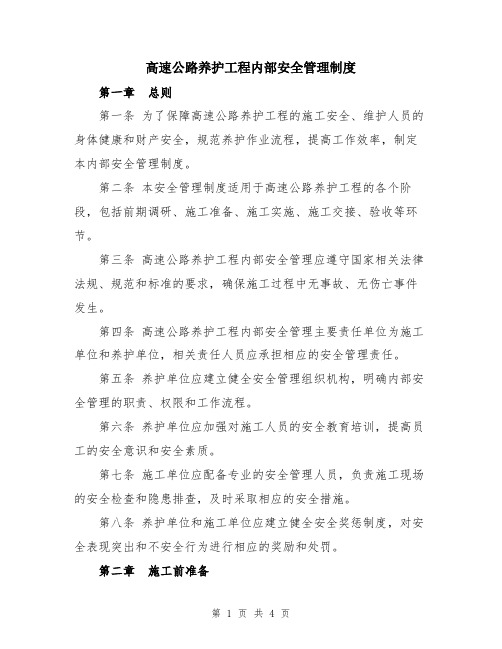 高速公路养护工程内部安全管理制度

第一章 总则

第一条 为了保障高速公路养护工程的施工安全、维护人员的身体健康和财产安全，规范养护作业流程，提高工作效率，制定本内部安全管理制度。

第二条 本安全管理制度适用于高速公路养护工程的各个阶段，包括前期调研、施工准备、施工实施、施工交接、验收等环节。

第三条 高速公路养护工程内部安全管理应遵守国家相关法律法规、规范和标准的要求，确保施工过程中无事故、无伤亡事件发生。

第四条 高速公路养护工程内部安全管理主要责任单位为施工单位和养护单位，相关责任人员应承担相应的安全管理责任。

第五条 养护单位应建立健全安全管理组织机构，明确内部安全管理的职责、权限和工作流程。

第六条 养护单位应加强对施工人员的安全教育培训，提高员工的安全意识和安全素质。

第七条 施工单位应配备专业的安全管理人员，负责施工现场的安全检查和隐患排查，及时采取相应的安全措施。

第八条 养护单位和施工单位应建立健全安全奖惩制度，对安全表现突出和不安全行为进行相应的奖励和处罚。

第二章 施工前准备

第 1 页 共 4 页